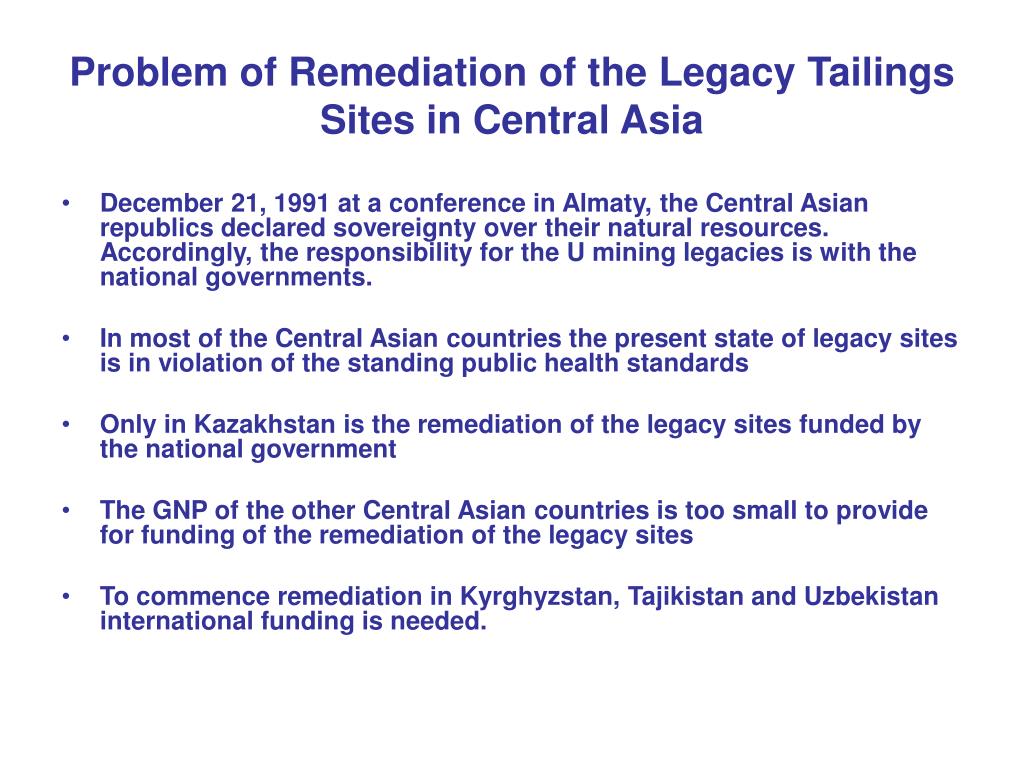 Problem of Remediation of the Legacy Tailings Sites in Central Asia

• December 21, 1991 at a conference in Almaty, the Central Asian republics declared sovereignty over their natural resources. Accordingly, the responsibility for the U mining legacies is with the national governments.

• In most of the Central Asian countries the present state of legacy sites is in violation of the standing public health standards

• Only in Kazakhstan is the remediation of the legacy sites funded by the national government

• The GNP of the other Central Asian countries is too small to provide for funding of the remediation of the legacy sites

• To commence remediation in Kyrghyzstan, Tajikistan and Uzbekistan international funding is needed.